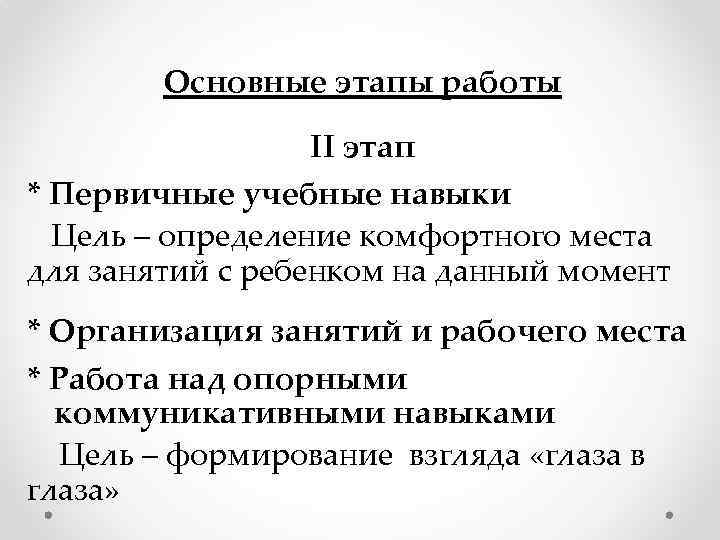 Основные этапы работы

II этап

* Первичные учебные навыки

Цель – определение комфортного места для занятий с ребенком на данный момент

* Организация занятий и рабочего места

* Работа над опорными коммуникативными навыками

Цель – формирование взгляда «глаза в глаза»